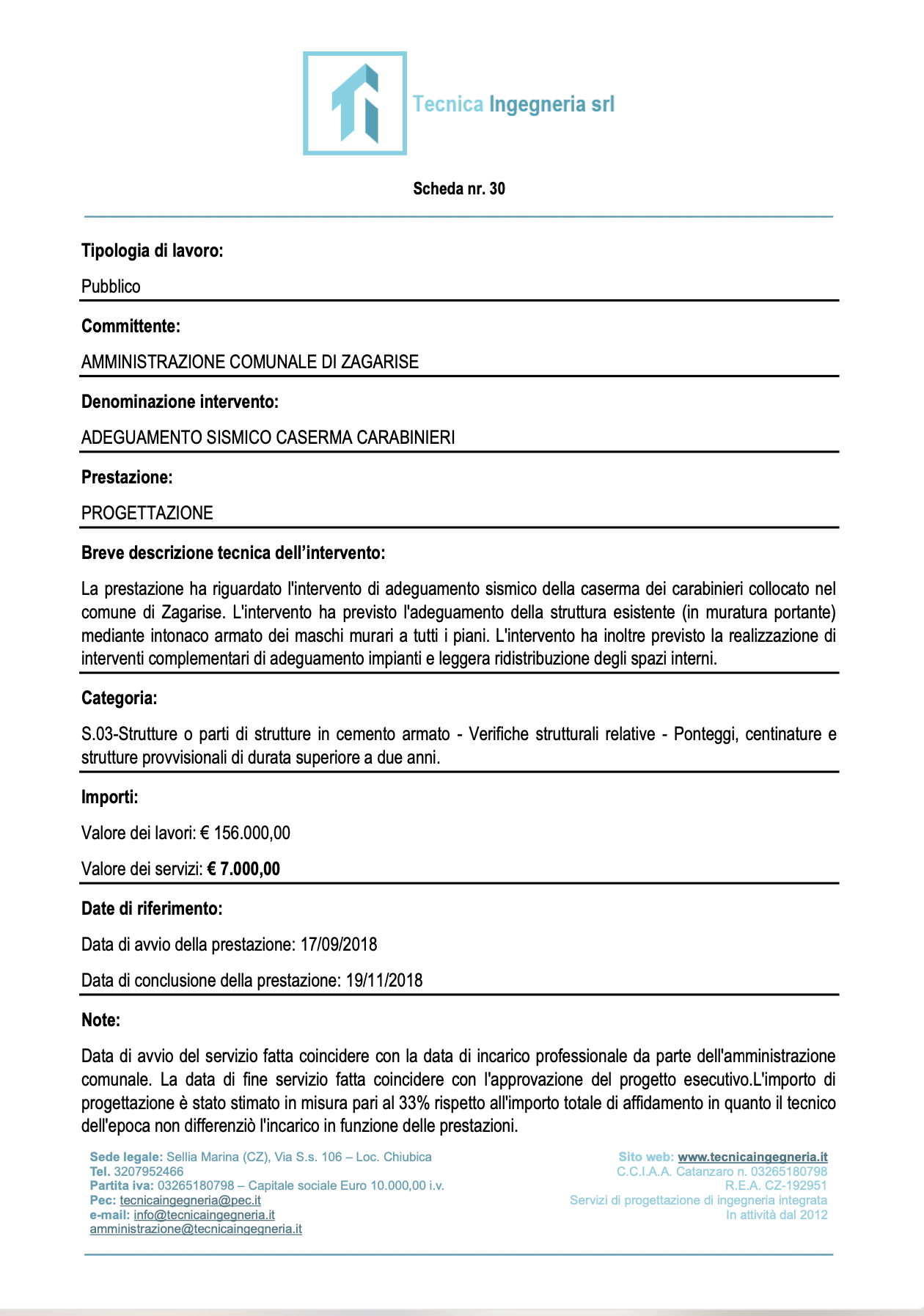 Tecnica Ingegneria srl

Scheda nr. 30

Tipologia di lavoro:

Pubblico

Committente:

AMMINISTRAZIONE COMUNALE DI ZAGARISE

Denominazione intervento:

ADEGUAMENTO SISMICO CASERMA CARABINIERI

Prestazione:

PROGETTAZIONE

Breve descrizione tecnica dell'intervento:

La prestazione ha riguardato l'intervento di adeguamento sismico della caserma dei carabinieri collocato nel comune di Zagarise. L'intervento ha previsto l'adeguamento della struttura esistente (in muratura portante) mediante intonaco armato dei maschi murari a tutti i piani. L'intervento ha inoltre previsto la realizzazione di interventi complementari di adeguamento impianti e leggera ridistribuzione degli spazi interni.

Categoria:

S.03-Strutture o parti di strutture in cemento armato - Verifiche strutturali relative - Ponteggi, centinature e strutture provvisionali di durata superiore a due anni.

Importi:

Valore dei lavori: € 156.000,00

Valore dei servizi: € 7.000,00

Date di riferimento:

Data di avvio della prestazione: 17/09/2018

Data di conclusione della prestazione: 19/11/2018

Note:

Data di avvio del servizio fatta coincidere con la data di incarico professionale da parte dell'amministrazione comunale. La data di fine servizio fatta coincidere con l'approvazione del progetto esecutivo.L'importo di progettazione è stato stimato in misura pari al 33% rispetto all'importo totale di affidamento in quanto il tecnico dell'epoca non differenziò l'incarico in funzione delle prestazioni.

Sede legale: Sellia Marina (CZ), Via S.s. 106 – Loc. Chiubica
Tel. 3207952466
Partita iva: 03265180798 – Capitale sociale Euro 10.000,00 i.v.
Pec: tecnicaingegneria@pec.it
e-mail: info@tecnicaingegneria.it
amministrazione@tecnicaingegneria.it

Sito web: www.tecnicaingegneria.it
C.C.I.A.A. Catanzaro n. 03265180798
R.E.A. CZ-192951
Servizi di progettazione di ingegneria integrata
In attività dal 2012